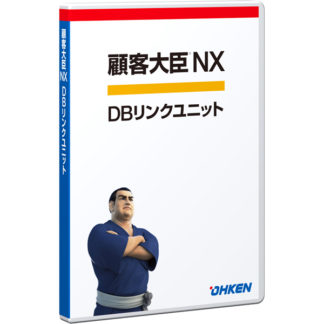 顧客大臣 NX DBリンクユニット

顧客大臣 NX

DBリンクユニット

OHKEN